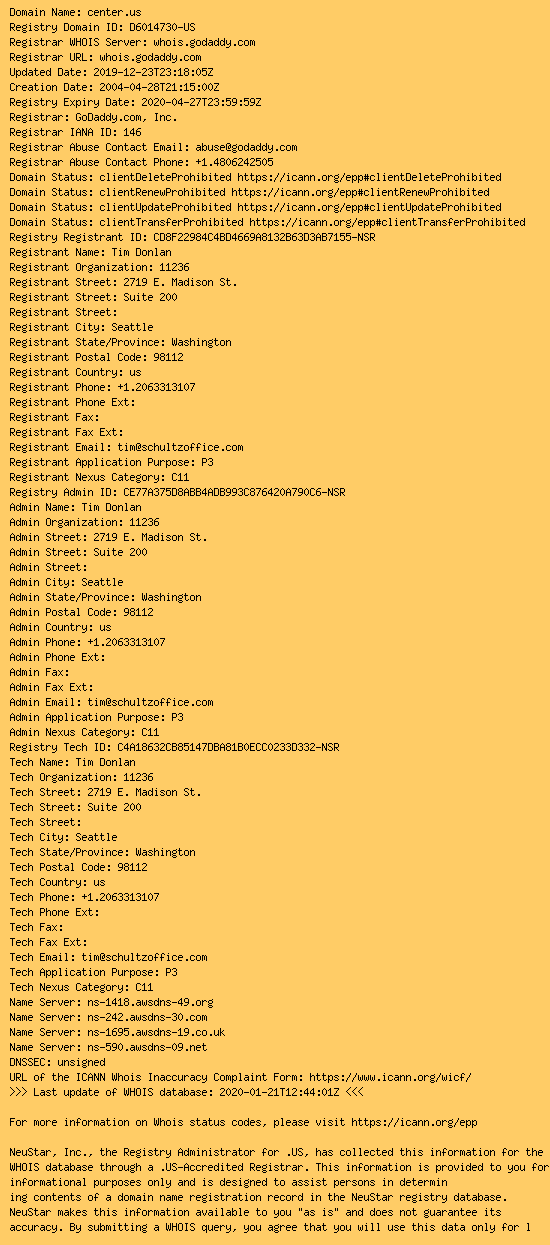 Domain Name: center.us
Registry Domain ID: D6014730-US
Registrar WHOIS Server: whois.godaddy.com
Registrar URL: whois.godaddy.com
Updated Date: 2019-12-23T23:18:05Z
Creation Date: 2004-04-28T21:15:00Z
Registry Expiry Date: 2020-04-27T23:59:59Z
Registrar: GoDaddy.com, Inc.
Registrar IANA ID: 146
Registrar Abuse Contact Email: abuse@godaddy.com
Registrar Abuse Contact Phone: +1.4806242505
Domain Status: clientDeleteProhibited https://icann.org/epp#clientDeleteProhibited
Domain Status: clientRenewProhibited https://icann.org/epp#clientRenewProhibited
Domain Status: clientUpdateProhibited https://icann.org/epp#clientUpdateProhibited
Domain Status: clientTransferProhibited https://icann.org/epp#clientTransferProhibited
Registry Registrant ID: CD8F22984C4BD4669A8132B63D3AB7155-NSR
Registrant Name: Tim Donlan
Registrant Organization: 11236
Registrant Street: 2719 E. Madison St.
Registrant Street: Suite 200
Registrant Street:
Registrant City: Seattle
Registrant State/Province: Washington
Registrant Postal Code: 98112
Registrant Country: us
Registrant Phone: +1.2063313107
Registrant Phone Ext:
Registrant Fax:
Registrant Fax Ext:
Registrant Email: tim@schultzoffice.com
Registrant Application Purpose: P3
Registrant Nexus Category: C11
Registry Admin ID: CE77A375D8ABB4ADB993C876420A790C6-NSR
Admin Name: Tim Donlan
Admin Organization: 11236
Admin Street: 2719 E. Madison St.
Admin Street: Suite 200
Admin Street:
Admin City: Seattle
Admin State/Province: Washington
Admin Postal Code: 98112
Admin Country: us
Admin Phone: +1.2063313107
Admin Phone Ext:
Admin Fax:
Admin Fax Ext:
Admin Email: tim@schultzoffice.com
Admin Application Purpose: P3
Admin Nexus Category: C11
Registry Tech ID: C4A18632CB85147DBA81B0ECC0233D332-NSR
Tech Name: Tim Donlan
Tech Organization: 11236
Tech Street: 2719 E. Madison St.
Tech Street: Suite 200
Tech Street:
Tech City: Seattle
Tech State/Province: Washington
Tech Postal Code: 98112
Tech Country: us
Tech Phone: +1.2063313107
Tech Phone Ext:
Tech Fax:
Tech Fax Ext:
Tech Email: tim@schultzoffice.com
Tech Application Purpose: P3
Tech Nexus Category: C11
Name Server: ns-1418.awsdns-49.org
Name Server: ns-242.awsdns-30.com
Name Server: ns-1695.awsdns-19.co.uk
Name Server: ns-590.awsdns-09.net
DNSSEC: unsigned
URL of the ICANN Whois Inaccuracy Complaint Form: https://www.icann.org/wicf/
>>> Last update of WHOIS database: 2020-01-21T12:44:01Z <<<

For more information on Whois status codes, please visit https://icann.org/epp

NeuStar, Inc., the Registry Administrator for .US, has collected this information for the WHOIS database through a .US-Accredited Registrar. This information is provided to you for informational purposes only and is designed to assist persons in determin
ing contents of a domain name registration record in the NeuStar registry database. NeuStar makes this information available to you "as is" and does not guarantee its accuracy. By submitting a WHOIS query, you agree that you will use this data only for l